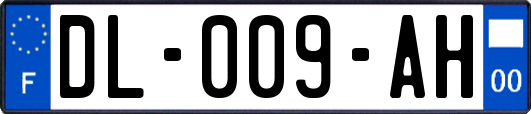 F

DL-009-AH

00